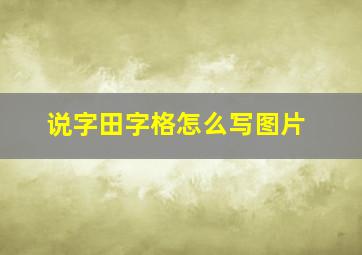 说字田字格怎么写图片